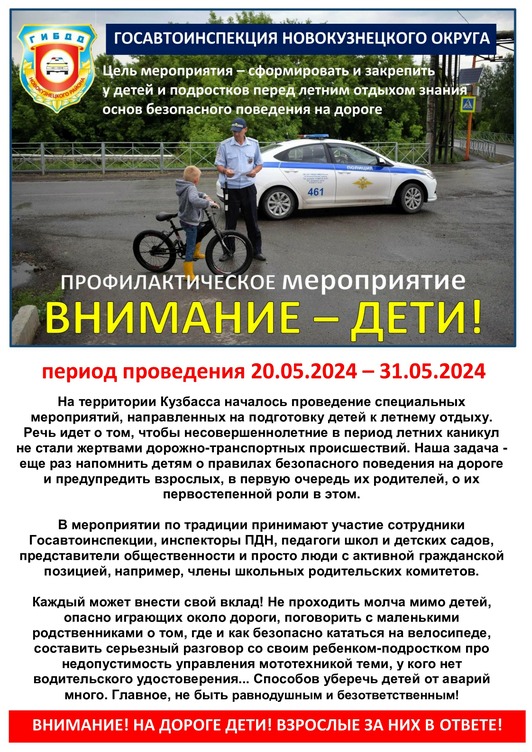 ГИБДД
НОВОКУЗНЕЦКОГО РАЙОНА

ГОСАВТОИНСПЕКЦИЯ НОВОКУЗНЕЦКОГО ОКРУГА

Цель мероприятия – сформировать и закрепить у детей и подростков перед летним отдыхом знания основ безопасного поведения на дороге

ПОЛИЦИЯ
461

ПРОФИЛАКТИЧЕСКОЕ мероприятие
ВНИМАНИЕ – ДЕТИ!

период проведения 20.05.2024 – 31.05.2024

На территории Кузбасса началось проведение специальных мероприятий, направленных на подготовку детей к летнему отдыху. Речь идет о том, чтобы несовершеннолетние в период летних каникул не стали жертвами дорожно-транспортных происшествий. Наша задача - еще раз напомнить детям о правилах безопасного поведения на дороге и предупредить взрослых, в первую очередь их родителей, о их первостепенной роли в этом.

В мероприятии по традиции принимают участие сотрудники Госавтоинспекции, инспекторы ПДН, педагоги школ и детских садов, представители общественности и просто люди с активной гражданской позицией, например, члены школьных родительских комитетов.

Каждый может внести свой вклад! Не проходить молча мимо детей, опасно играющих около дороги, поговорить с маленькими родственниками о том, где и как безопасно кататься на велосипеде, составить серьезный разговор со своим ребенком-подростком про недопустимость управления мототехникой теми, у кого нет водительского удостоверения... Способов уберечь детей от аварий много. Главное, не быть равнодушным и безответственным!

ВНИМАНИЕ! НА ДОРОГЕ ДЕТИ! ВЗРОСЛЫЕ ЗА НИХ В ОТВЕТЕ!